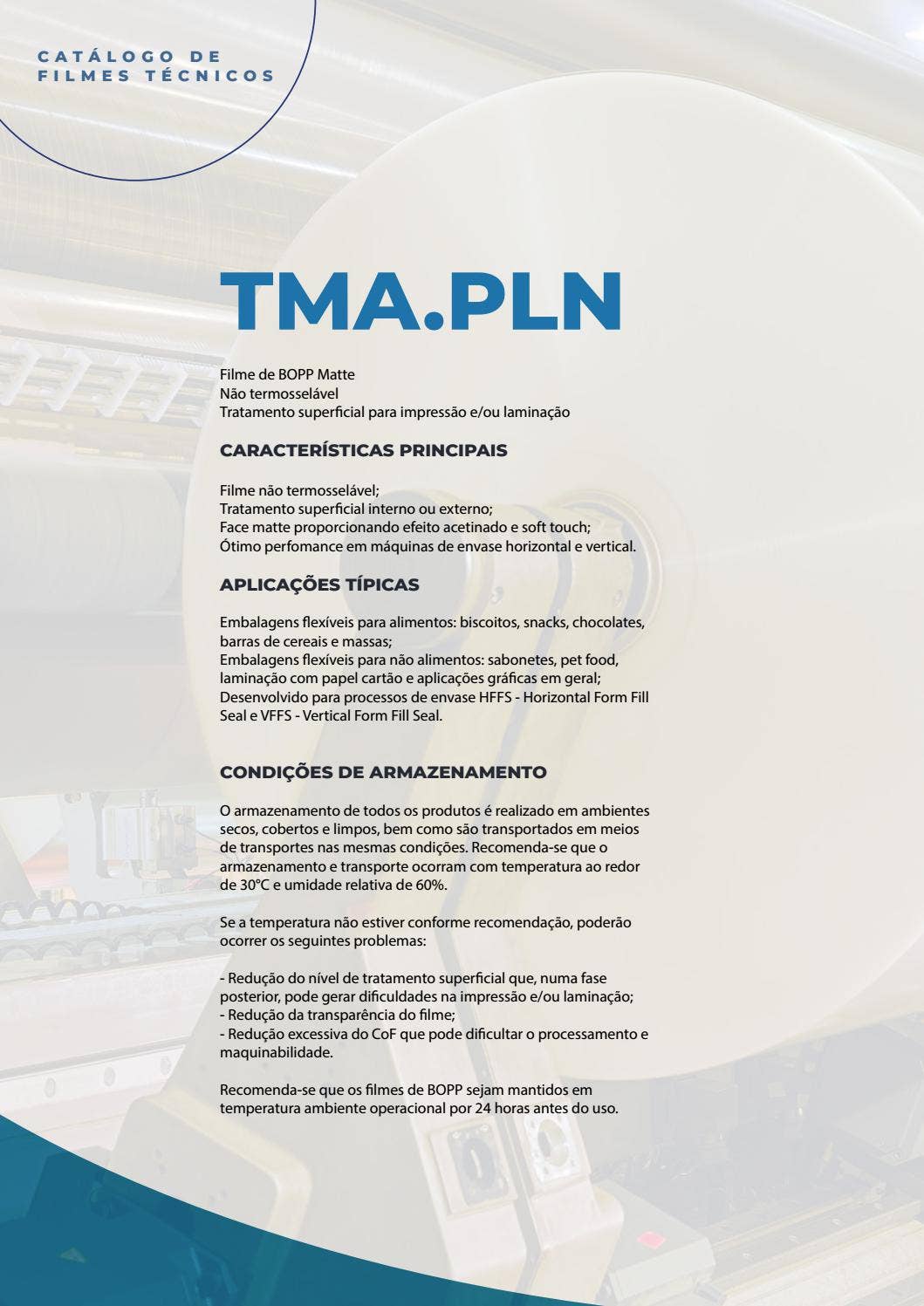 CATÁLOGO DE
FILMES TÉCNICOS

TMA.PLN

Filme de BOPP Matte
Não termosselável
Tratamento superficial para impressão e/ou laminação

CARACTERÍSTICAS PRINCIPAIS

Filme não termosselável;
Tratamento superficial interno ou externo;
Face matte proporcionando efeito acetinado e soft touch;
Ótimo perfomance em máquinas de envase horizontal e vertical.

APLICAÇÕES TÍPICAS

Embalagens flexíveis para alimentos: biscoitos, snacks, chocolates, barras de cereais e massas;
Embalagens flexíveis para não alimentos: sabonetes, pet food, laminação com papel cartão e aplicações gráficas em geral;
Desenvolvido para processos de envase HFFS - Horizontal Form Fill Seal e VFFS - Vertical Form Fill Seal.

CONDIÇÕES DE ARMAZENAMENTO

O armazenamento de todos os produtos é realizado em ambientes secos, cobertos e limpos, bem como são transportados em meios de transportes nas mesmas condições. Recomenda-se que o armazenamento e transporte ocorram com temperatura ao redor de 30°C e umidade relativa de 60%.

Se a temperatura não estiver conforme recomendação, poderão ocorrer os seguintes problemas:

- Redução do nível de tratamento superficial que, numa fase posterior, pode gerar dificuldades na impressão e/ou laminação;
- Redução da transparência do filme;
- Redução excessiva do CoF que pode dificultar o processamento e maquinabilidade.

Recomenda-se que os filmes de BOPP sejam mantidos em temperatura ambiente operacional por 24 horas antes do uso.